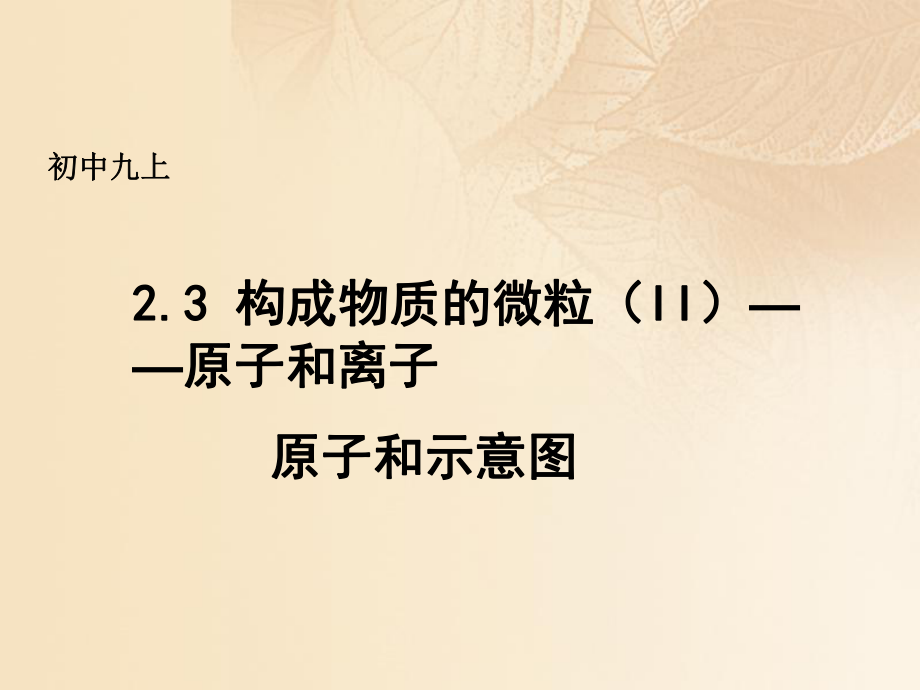 初中九上

2.3 构成物质的微粒（II）——原子和离子

原子和示意图